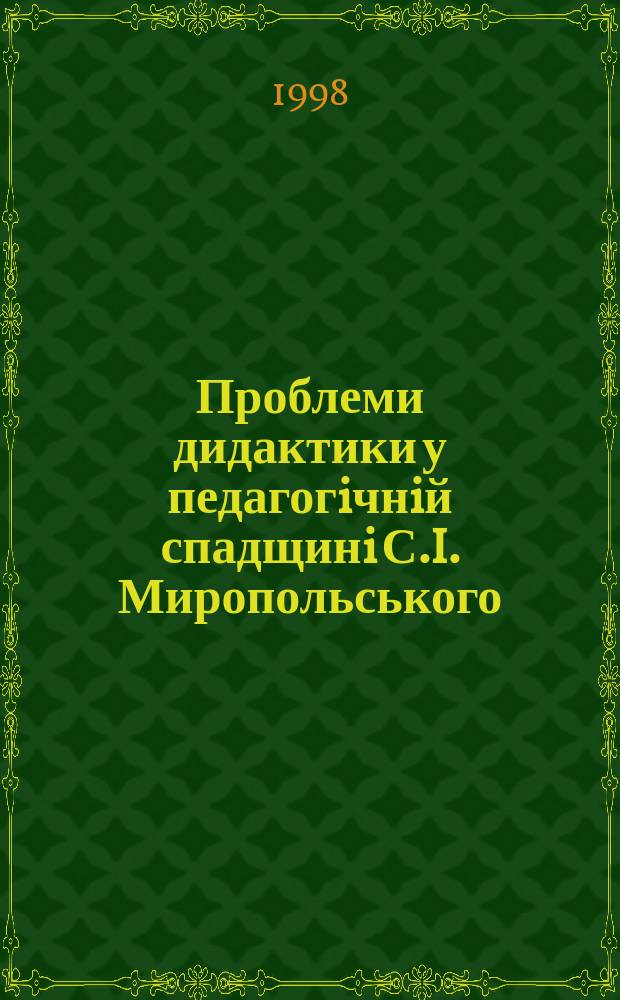 1998

Проблеми дидактики у педагогічній спадщині С.І. Миропольського